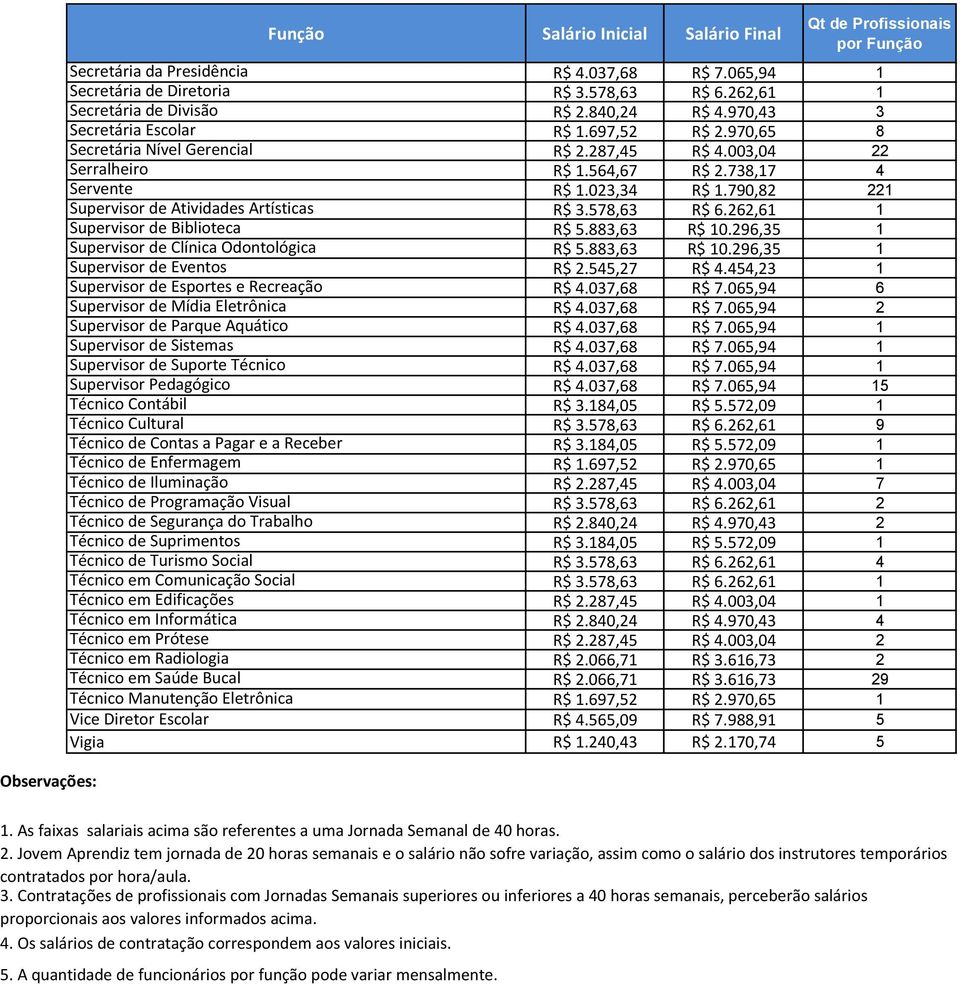 | Função | Salário Inicial | Salário Final | Qt de Profissionais por Função |
|---|---|---|---|
| Secretária da Presidência | R$ 4.037,68 | R$ 7.065,94 | 1 |
| Secretária de Diretoria | R$ 3.578,63 | R$ 6.262,61 | 1 |
| Secretária de Divisão | R$ 2.840,24 | R$ 4.970,43 | 3 |
| Secretária Escolar | R$ 1.697,52 | R$ 2.970,65 | 8 |
| Secretária Nível Gerencial | R$ 2.287,45 | R$ 4.003,04 | 22 |
| Serralheiro | R$ 1.564,67 | R$ 2.738,17 | 4 |
| Servente | R$ 1.023,34 | R$ 1.790,82 | 221 |
| Supervisor de Atividades Artísticas | R$ 3.578,63 | R$ 6.262,61 | 1 |
| Supervisor de Biblioteca | R$ 5.883,63 | R$ 10.296,35 | 1 |
| Supervisor de Clínica Odontológica | R$ 5.883,63 | R$ 10.296,35 | 1 |
| Supervisor de Eventos | R$ 2.545,27 | R$ 4.454,23 | 1 |
| Supervisor de Esportes e Recreação | R$ 4.037,68 | R$ 7.065,94 | 6 |
| Supervisor de Mídia Eletrônica | R$ 4.037,68 | R$ 7.065,94 | 2 |
| Supervisor de Parque Aquático | R$ 4.037,68 | R$ 7.065,94 | 1 |
| Supervisor de Sistemas | R$ 4.037,68 | R$ 7.065,94 | 1 |
| Supervisor de Suporte Técnico | R$ 4.037,68 | R$ 7.065,94 | 1 |
| Supervisor Pedagógico | R$ 4.037,68 | R$ 7.065,94 | 15 |
| Técnico Contábil | R$ 3.184,05 | R$ 5.572,09 | 1 |
| Técnico Cultural | R$ 3.578,63 | R$ 6.262,61 | 9 |
| Técnico de Contas a Pagar e a Receber | R$ 3.184,05 | R$ 5.572,09 | 1 |
| Técnico de Enfermagem | R$ 1.697,52 | R$ 2.970,65 | 1 |
| Técnico de Iluminação | R$ 2.287,45 | R$ 4.003,04 | 7 |
| Técnico de Programação Visual | R$ 3.578,63 | R$ 6.262,61 | 2 |
| Técnico de Segurança do Trabalho | R$ 2.840,24 | R$ 4.970,43 | 2 |
| Técnico de Suprimentos | R$ 3.184,05 | R$ 5.572,09 | 1 |
| Técnico de Turismo Social | R$ 3.578,63 | R$ 6.262,61 | 4 |
| Técnico em Comunicação Social | R$ 3.578,63 | R$ 6.262,61 | 1 |
| Técnico em Edificações | R$ 2.287,45 | R$ 4.003,04 | 1 |
| Técnico em Informática | R$ 2.840,24 | R$ 4.970,43 | 4 |
| Técnico em Prótese | R$ 2.287,45 | R$ 4.003,04 | 2 |
| Técnico em Radiologia | R$ 2.066,71 | R$ 3.616,73 | 2 |
| Técnico em Saúde Bucal | R$ 2.066,71 | R$ 3.616,73 | 29 |
| Técnico Manutenção Eletrônica | R$ 1.697,52 | R$ 2.970,65 | 1 |
| Vice Diretor Escolar | R$ 4.565,09 | R$ 7.988,91 | 5 |
| Vigia | R$ 1.240,43 | R$ 2.170,74 | 5 |

Observações:

1. As faixas salariais acima são referentes a uma Jornada Semanal de 40 horas.
2. Jovem Aprendiz tem jornada de 20 horas semanais e o salário não sofre variação, assim como o salário dos instrutores temporários contratados por hora/aula.
3. Contratações de profissionais com Jornadas Semanais superiores ou inferiores a 40 horas semanais, perceberão salários proporcionais aos valores informados acima.
4. Os salários de contratação correspondem aos valores iniciais.
5. A quantidade de funcionários por função pode variar mensalmente.